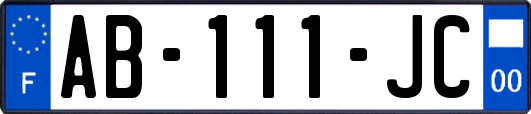 F

AB-111-JC

00